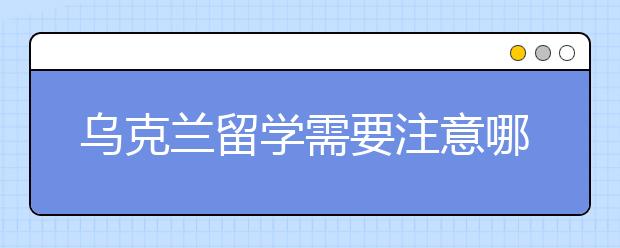 乌克兰留学需要注意哪